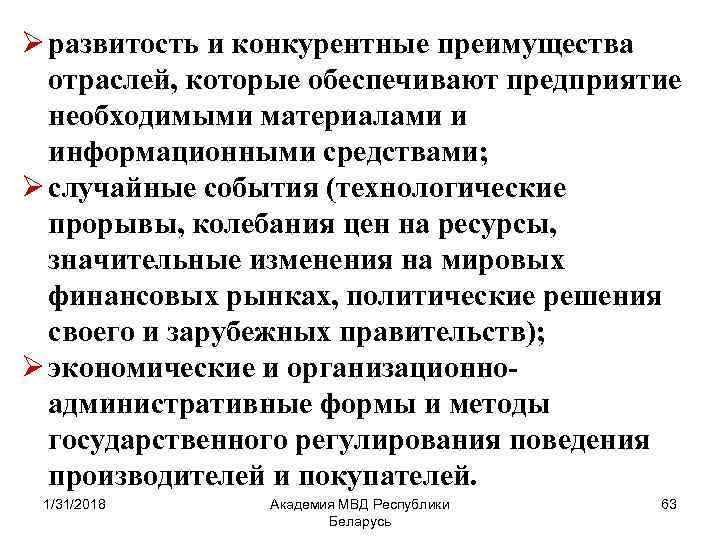 ➢ развитость и конкурентные преимущества отраслей, которые обеспечивают предприятие необходимыми материалами и информационными средствами;
➢ случайные события (технологические прорывы, колебания цен на ресурсы, значительные изменения на мировых финансовых рынках, политические решения своего и зарубежных правительств);
➢ экономические и организационно-административные формы и методы государственного регулирования поведения производителей и покупателей.

1/31/2018

Академия МВД Республики Беларусь

63